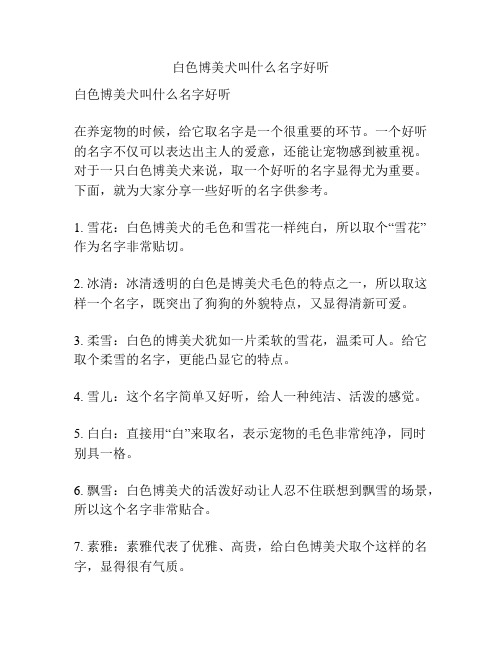 白色博美犬叫什么名字好听

白色博美犬叫什么名字好听

在养宠物的时候，给它取名字是一个很重要的环节。一个好听的名字不仅可以表达出主人的爱意，还能让宠物感到被重视。对于一只白色博美犬来说，取一个好听的名字显得尤为重要。下面，就为大家分享一些好听的名字供参考。

1. 雪花：白色博美犬的毛色和雪花一样纯白，所以取个“雪花”作为名字非常贴切。

2. 冰清：冰清透明的白色是博美犬毛色的特点之一，所以取这样一个名字，既突出了狗狗的外貌特点，又显得清新可爱。

3. 柔雪：白色的博美犬犹如一片柔软的雪花，温柔可人。给它取个柔雪的名字，更能凸显它的特点。

4. 雪儿：这个名字简单又好听，给人一种纯洁、活泼的感觉。

5. 白白：直接用“白”来取名，表示宠物的毛色非常纯净，同时别具一格。

6. 飘雪：白色博美犬的活泼好动让人忍不住联想到飘雪的场景，所以这个名字非常贴合。

7. 素雅：素雅代表了优雅、高贵，给白色博美犬取个这样的名字，显得很有气质。